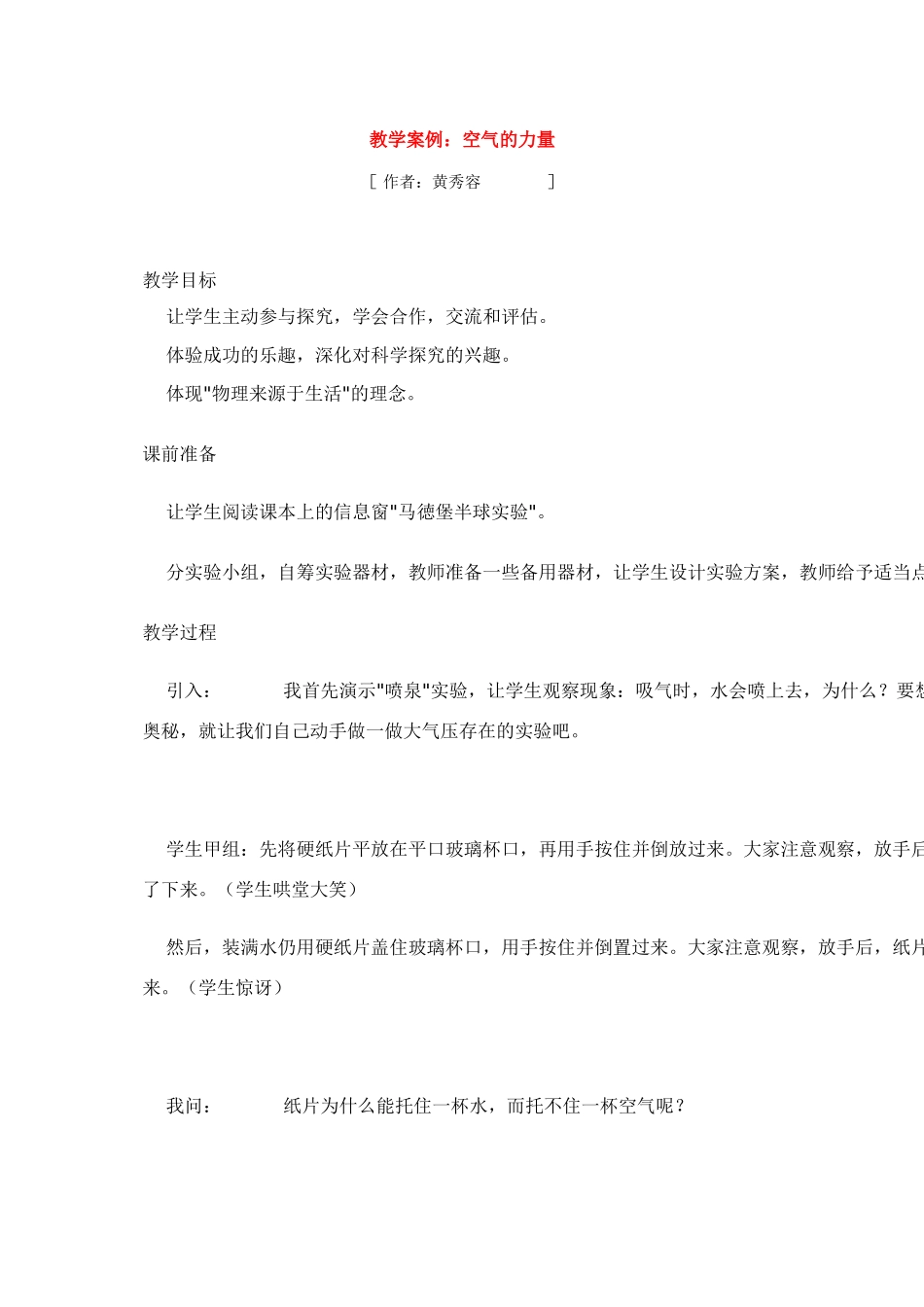 教学案例：空气的力量

[ 作者：黄秀容 ]

教学目标

让学生主动参与探究，学会合作，交流和评估。

体验成功的乐趣，深化对科学探究的兴趣。

体现"物理来源于生活"的理念。

课前准备

让学生阅读课本上的信息窗"马德堡半球实验"。

分实验小组，自筹实验器材，教师准备一些备用器材，让学生设计实验方案，教师给予适当点

教学过程

引入： 我首先演示"喷泉"实验，让学生观察现象：吸气时，水会喷上去，为什么？要想奥秘，就让我们自己动手做一做大气压存在的实验吧。

学生甲组：先将硬纸片平放在平口玻璃杯口，再用手按住并倒放过来。大家注意观察，放手后了下来。（学生哄堂大笑）

然后，装满水仍用硬纸片盖住玻璃杯口，用手按住并倒置过来。大家注意观察，放手后，纸片来。（学生惊讶）

我问： 纸片为什么能托住一杯水，而托不住一杯空气呢？